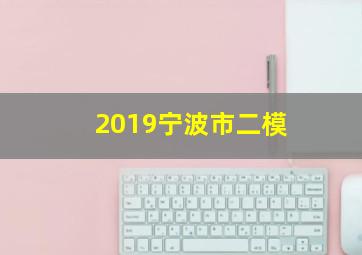 2019宁波市二模